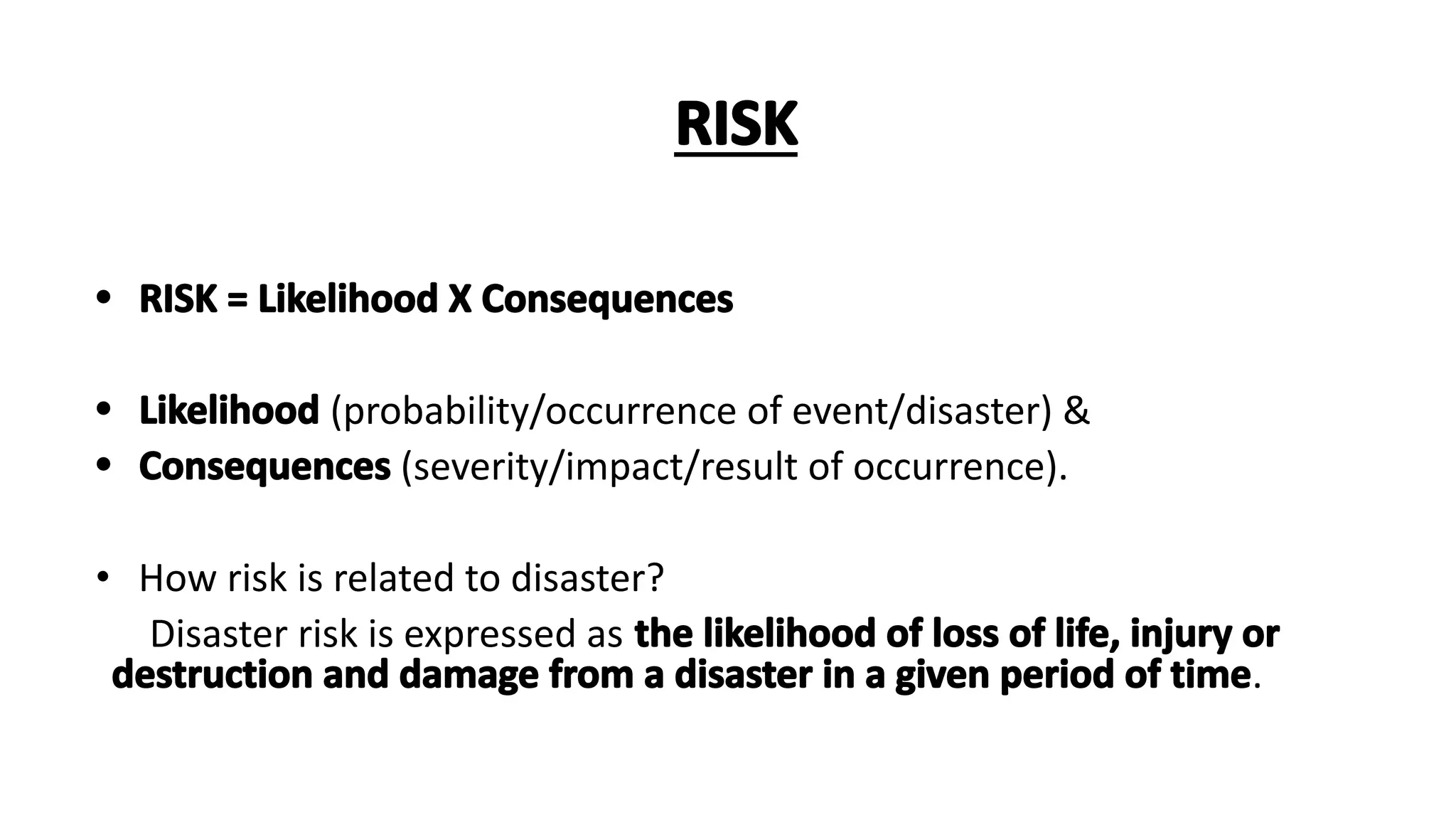 RISK

• RISK = Likelihood X Consequences

• Likelihood (probability/occurrence of event/disaster) &
• Consequences (severity/impact/result of occurrence).

• How risk is related to disaster?
Disaster risk is expressed as the likelihood of loss of life, injury or destruction and damage from a disaster in a given period of time.